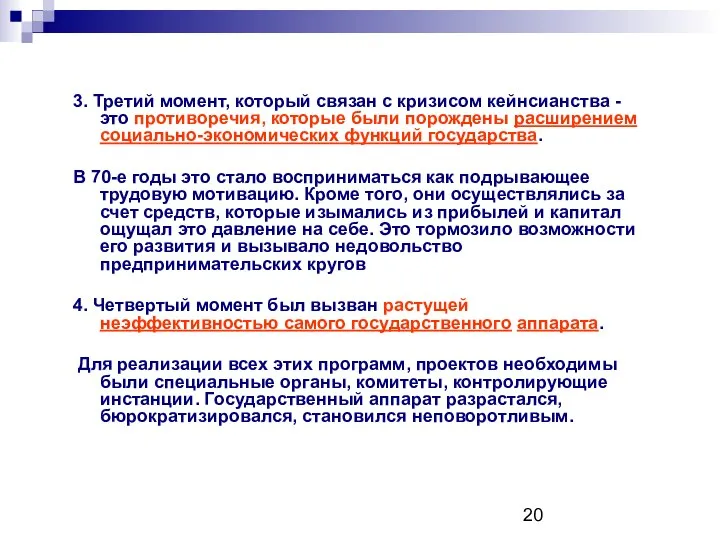 3. Третий момент, который связан с кризисом кейнсианства - это противоречия, которые были порождены расширением социально-экономических функций государства.

В 70-е годы это стало восприниматься как подрывающее трудовую мотивацию. Кроме того, они осуществлялись за счет средств, которые изымались из прибылей и капитал ощущал это давление на себе. Это тормозило возможности его развития и вызывало недовольство предпринимательских кругов

4. Четвертый момент был вызван растущей неэффективностью самого государственного аппарата.

Для реализации всех этих программ, проектов необходимы были специальные органы, комитеты, контролирующие инстанции. Государственный аппарат разрастался, бюрократизировался, становился неповоротливым.

20